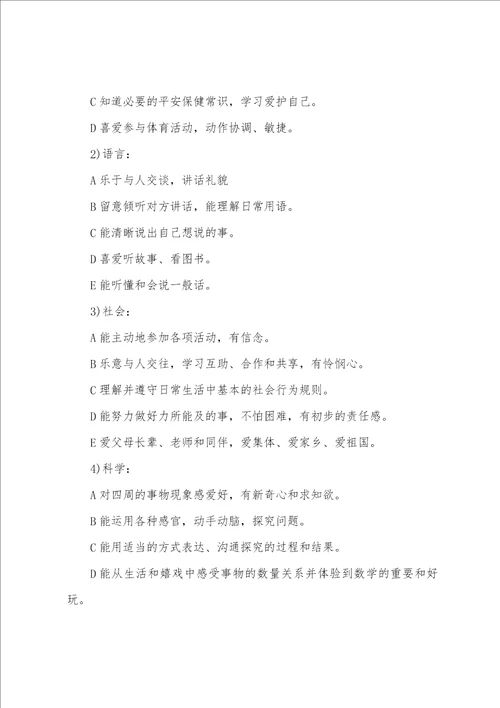 C 知道必要的平安保健常识，学习爱护自己。

D 喜爱参与体育活动，动作协调、敏捷。

2)语言：

A 乐于与人交谈，讲话礼貌

B 留意倾听对方讲话，能理解日常用语。

C 能清晰说出自己想说的事。

D 喜爱听故事、看图书。

E 能听懂和会说一般话。

3)社会：

A 能主动地参加各项活动，有信念。

B 乐意与人交往，学习互助、合作和共享，有怜悯心。

C 理解并遵守日常生活中基本的社会行为规则。

D 能努力做好力所能及的事，不怕困难，有初步的责任感。

E 爱父母长辈、老师和同伴，爱集体、爱家乡、爱祖国。

4)科学：

A 对四周的事物现象感爱好，有新奇心和求知欲。

B 能运用各种感官，动手动脑，探究问题。

C 能用适当的方式表达、沟通探究的过程和结果。

D 能从生活和嬉戏中感受事物的数量关系并体验到数学的重要和好玩。